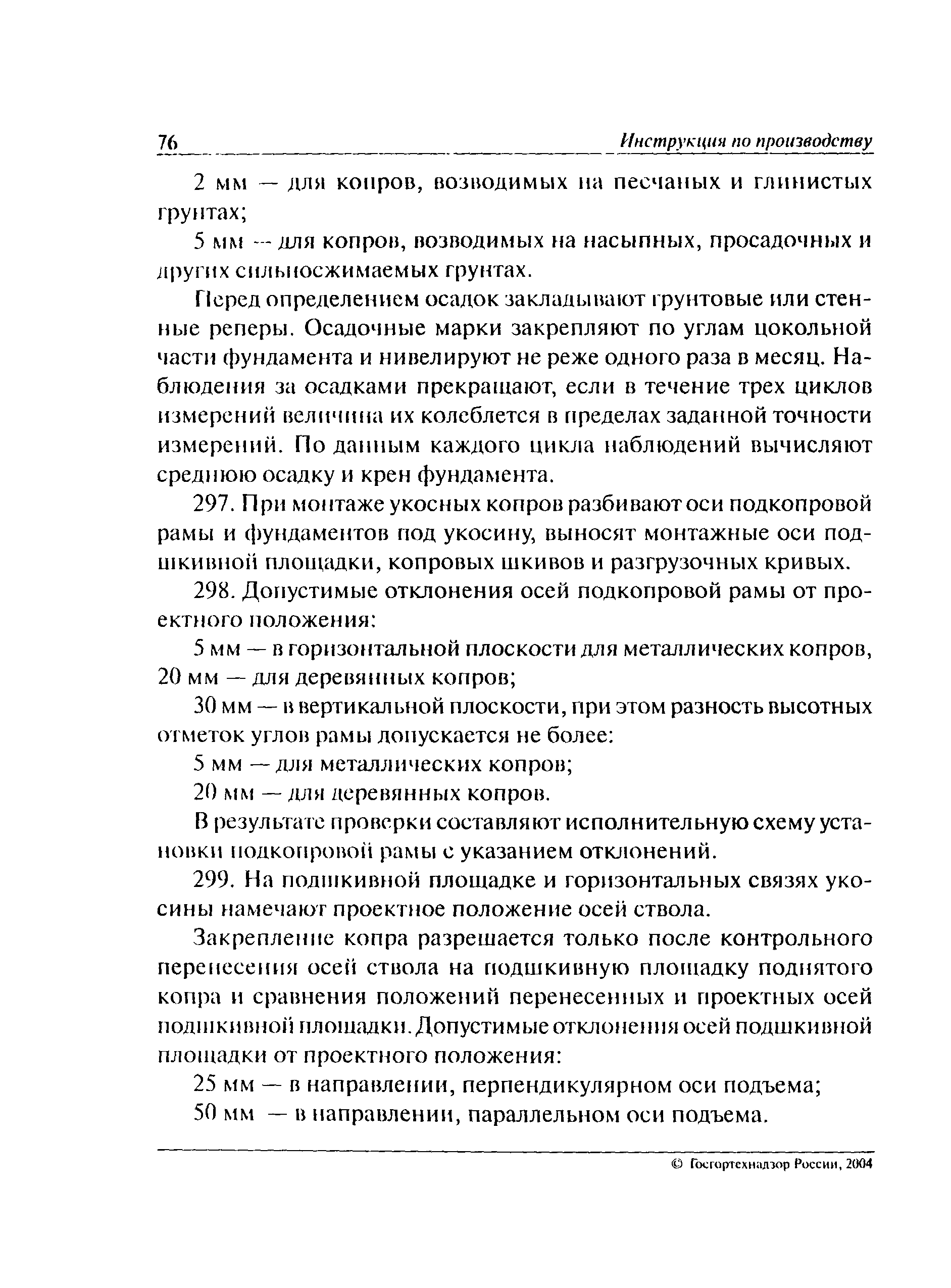 76 Инструкция по производству

2 мм — для копров, возводимых на песчаных и глинистых грунтах;

5 мм — для копров, возводимых на насыпных, просадочных и других сильносжимаемых грунтах.

Перед определением осадок закладывают грунтовые или стенные реперы. Осадочные марки закрепляют по углам цокольной части фундамента и нивелируют не реже одного раза в месяц. Наблюдения за осадками прекращают, если в течение трех циклов измерений величина их колеблется в пределах заданной точности измерений. По данным каждого цикла наблюдений вычисляют среднюю осадку и крен фундамента.

297. При монтаже укосных копров разбивают оси подкопровой рамы и фундаментов под укосину, выносят монтажные оси подшкивной площадки, копровых шкивов и разгрузочных кривых.

298. Допустимые отклонения осей подкопровой рамы от проектного положения:

5 мм — в горизонтальной плоскости для металлических копров, 20 мм — для деревянных копров;

30 мм — в вертикальной плоскости, при этом разность высотных отметок углов рамы допускается не более:

5 мм — для металлических копров;

20 мм — для деревянных копров.

В результате проверки составляют исполнительную схему установки подкопровой рамы с указанием отклонений.

299. На подшкивной площадке и горизонтальных связях укосины намечают проектное положение осей ствола.

Закрепление копра разрешается только после контрольного перенесения осей ствола на подшкивную площадку поднятого копра и сравнения положений перенесенных и проектных осей подшкивной площадки. Допустимые отклонения осей подшкивной площадки от проектного положения:

25 мм — в направлении, перпендикулярном оси подъема;

50 мм — в направлении, параллельном оси подъема.

© Госгортехнадзор России, 2004